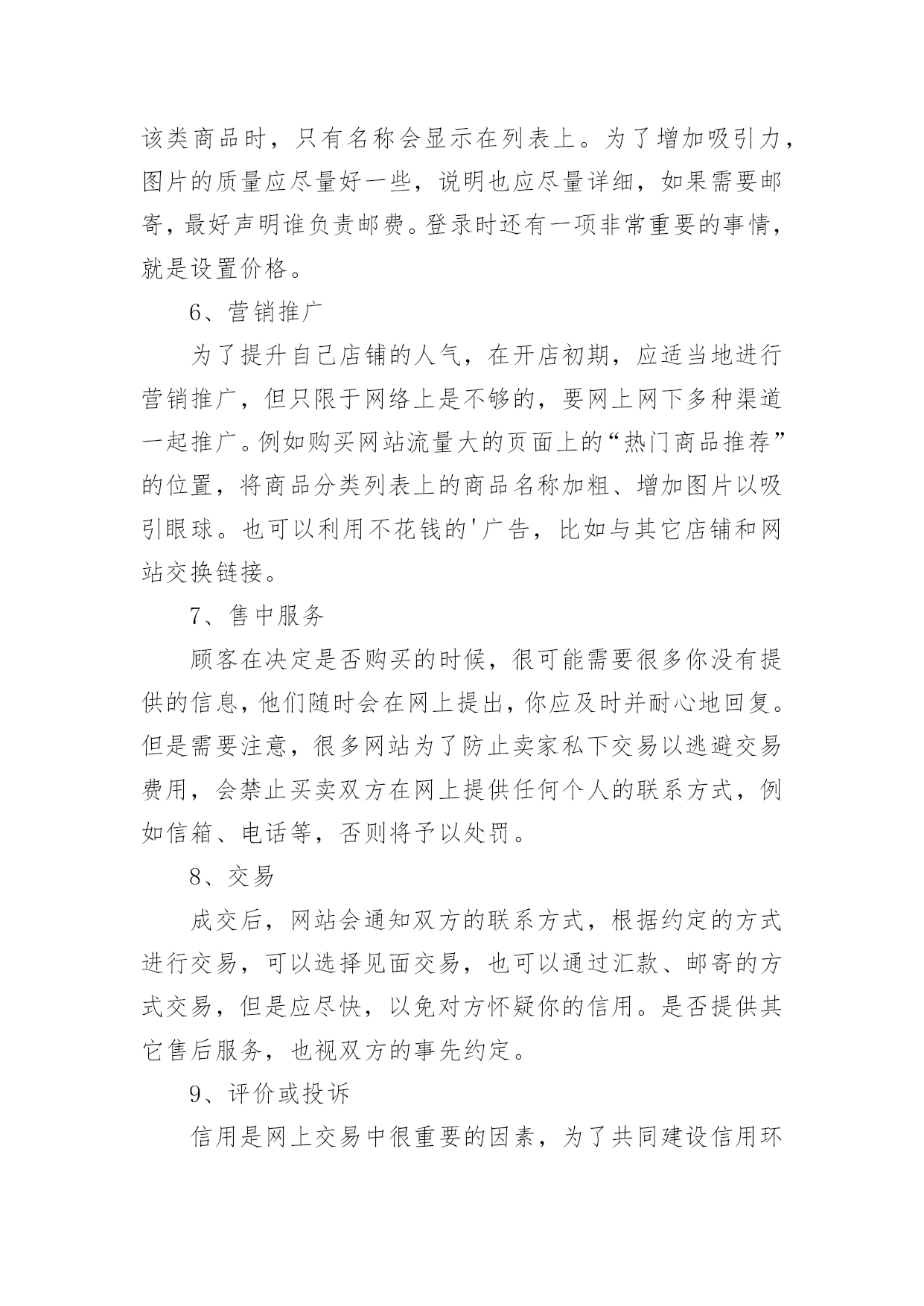 该类商品时，只有名称会显示在列表上。为了增加吸引力，图片的质量应尽量好一些，说明也应尽量详细，如果需要邮寄，最好声明谁负责邮费。登录时还有一项非常重要的事情，就是设置价格。

6、营销推广

为了提升自己店铺的人气，在开店初期，应适当地进行营销推广，但只限于网络上是不够的，要网上网下多种渠道一起推广。例如购买网站流量大的页面上的“热门商品推荐”的位置，将商品分类列表上的商品名称加粗、增加图片以吸引眼球。也可以利用不花钱的'广告，比如与其它店铺和网站交换链接。

7、售中服务

顾客在决定是否购买的时候，很可能需要很多你没有提供的信息，他们随时会在网上提出，你应及时并耐心地回复。但是需要注意，很多网站为了防止卖家私下交易以逃避交易费用，会禁止买卖双方在网上提供任何个人的联系方式，例如信箱、电话等，否则将予以处罚。

8、交易

成交后，网站会通知双方的联系方式，根据约定的方式进行交易，可以选择见面交易，也可以通过汇款、邮寄的方式交易，但是应尽快，以免对方怀疑你的信用。是否提供其它售后服务，也视双方的事先约定。

9、评价或投诉

信用是网上交易中很重要的因素，为了共同建设信用环